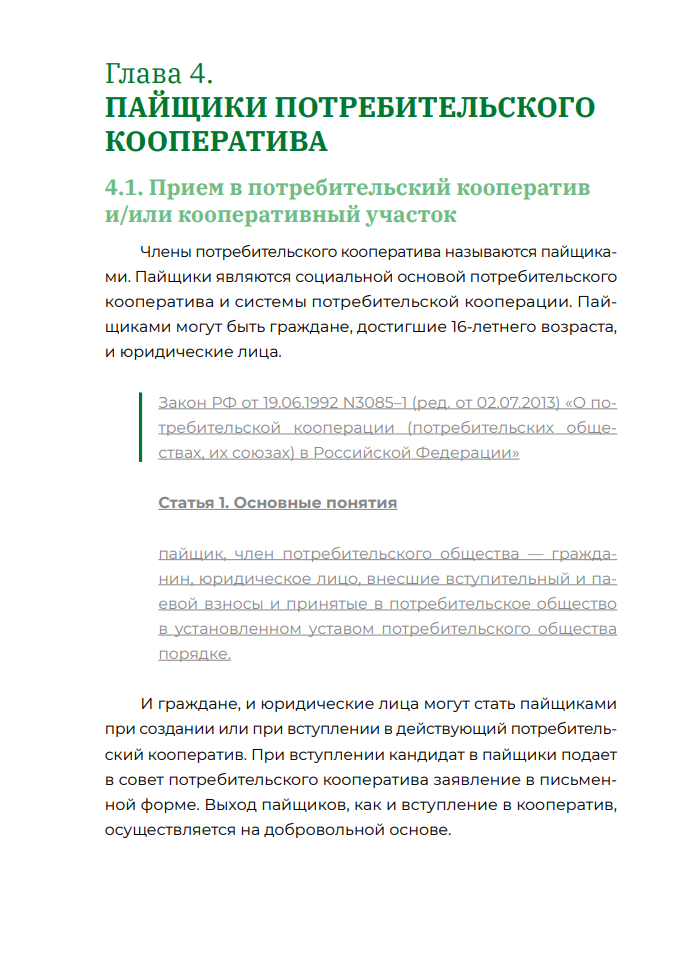 Глава 4.
ПАЙЩИКИ ПОТРЕБИТЕЛЬСКОГО КООПЕРАТИВА

4.1. Прием в потребительский кооператив и/или кооперативный участок

Члены потребительского кооператива называются пайщиками. Пайщики являются социальной основой потребительского кооператива и системы потребительской кооперации. Пайщиками могут быть граждане, достигшие 16-летнего возраста, и юридические лица.

Закон РФ от 19.06.1992 N3085–1 (ред. от 02.07.2013) «О потребительской кооперации (потребительских обществах, их союзах) в Российской Федерации»

Статья 1. Основные понятия

пайщик, член потребительского общества — гражданин, юридическое лицо, внесшие вступительный и паевой взносы и принятые в потребительское общество в установленном уставом потребительского общества порядке.

И граждане, и юридические лица могут стать пайщиками при создании или при вступлении в действующий потребительский кооператив. При вступлении кандидат в пайщики подает в совет потребительского кооператива заявление в письменной форме. Выход пайщиков, как и вступление в кооператив, осуществляется на добровольной основе.